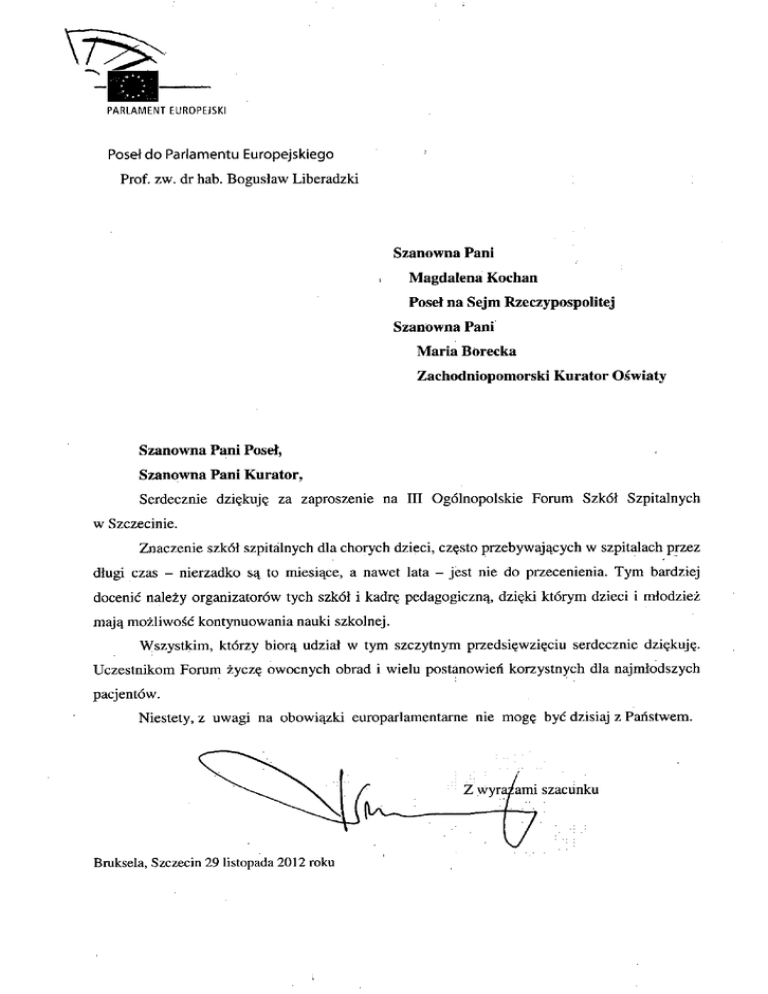 PARLAMENT EUROPEJSKI

Poseł do Parlamentu Europejskiego
Prof. zw. dr hab. Bogusław Liberadzki

Szanowna Pani
Magdalena Kochan
Poseł na Sejm Rzeczypospolitej
Szanowna Pani
Maria Borecka
Zachodniopomorski Kurator Oświaty

Szanowna Pani Poseł,
Szanowna Pani Kurator,

Serdecznie dziękuję za zaproszenie na III Ogólnopolskie Forum Szkół Szpitalnych w Szczecinie.

Znaczenie szkół szpitalnych dla chorych dzieci, często przebywających w szpitalach przez długi czas – nierzadko są to miesiące, a nawet lata – jest nie do przecenienia. Tym bardziej docenić należy organizatorów tych szkół i kadrę pedagogiczną, dzięki którym dzieci i młodzież mają możliwość kontynuowania nauki szkolnej.

Wszystkim, którzy biorą udział w tym szczytnym przedsięwzięciu serdecznie dziękuję. Uczestnikom Forum życzę owocnych obrad i wielu postanowień korzystnych dla najmłodszych pacjentów.

Niestety, z uwagi na obowiązki europarlamentarne nie mogę być dzisiaj z Państwem.

Z wyrazami szacunku

Bruksela, Szczecin 29 listopada 2012 roku